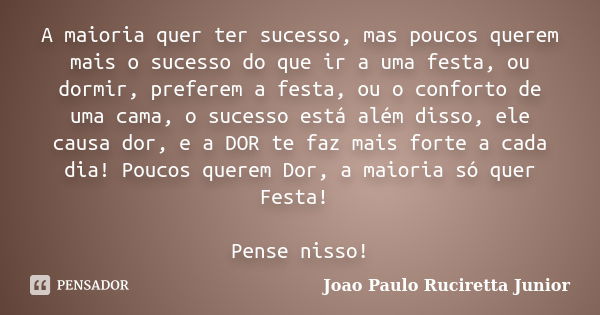 A maioria quer ter sucesso, mas poucos querem mais o sucesso do que ir a uma festa, ou dormir, preferem a festa, ou o conforto de uma cama, o sucesso está além disso, ele causa dor, e a DOR te faz mais forte a cada dia! Poucos querem Dor, a maioria só quer Festa!

Pense nisso!

PENSADOR

Joao Paulo Ruciretta Junior